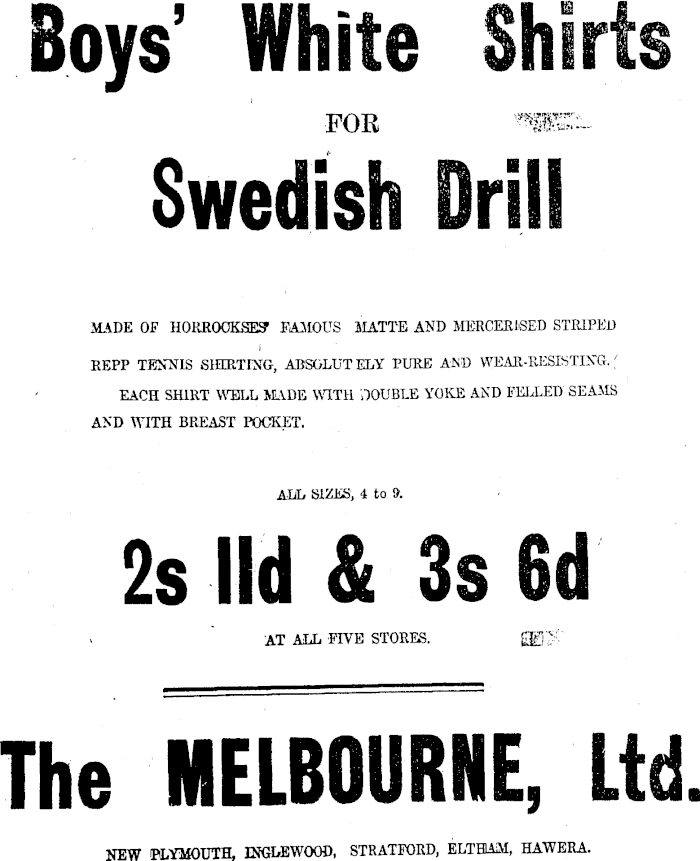 Boys' White Shirts

FOR

Swedish Drill

MADE OF HORROCKSES' FAMOUS MATTE AND MERCERISED STRIPED REPP TENNIS SHIRTING, ABSOLUTELY PURE AND WEAR-RESISTING.

EACH SHIRT WELL MADE WITH DOUBLE YOKE AND FELLED SEAMS AND WITH BREAST POCKET.

ALL SIZES, 4 to 9.

2s 11d & 3s 6d

AT ALL FIVE STORES.

The MELBOURNE, Ltd.

NEW PLYMOUTH, INGLEWOOD, STRATFORD, ELTHAM, HAWERA.